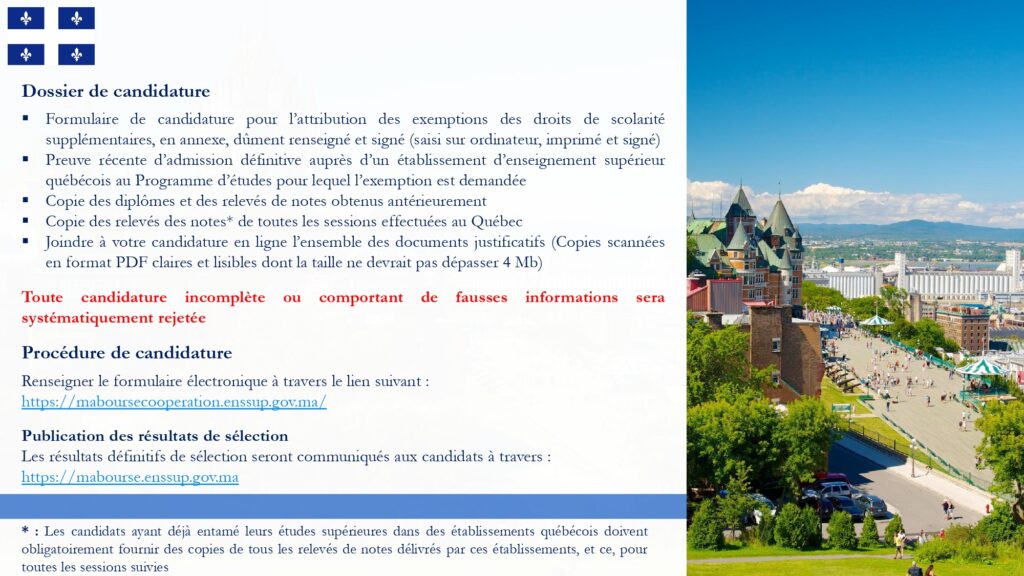 Dossier de candidature

▪ Formulaire de candidature pour l'attribution des exemptions des droits de scolarité supplémentaires, en annexe, dûment renseigné et signé (saisi sur ordinateur, imprimé et signé)
▪ Preuve récente d'admission définitive auprès d'un établissement d'enseignement supérieur québécois au Programme d'études pour lequel l'exemption est demandée
▪ Copie des diplômes et des relevés de notes obtenus antérieurement
▪ Copie des relevés des notes* de toutes les sessions effectuées au Québec
▪ Joindre à votre candidature en ligne l'ensemble des documents justificatifs (Copies scannées en format PDF claires et lisibles dont la taille ne devrait pas dépasser 4 Mb)

Toute candidature incomplète ou comportant de fausses informations sera systématiquement rejetée

Procédure de candidature

Renseigner le formulaire électronique à travers le lien suivant : https://maboursecooperation.enssup.gov.ma/

Publication des résultats de sélection
Les résultats définitifs de sélection seront communiqués aux candidats à travers : https://mabourse.enssup.gov.ma

* : Les candidats ayant déjà entamé leurs études supérieures dans des établissements québécois doivent obligatoirement fournir des copies de tous les relevés de notes délivrés par ces établissements, et ce, pour toutes les sessions suivies